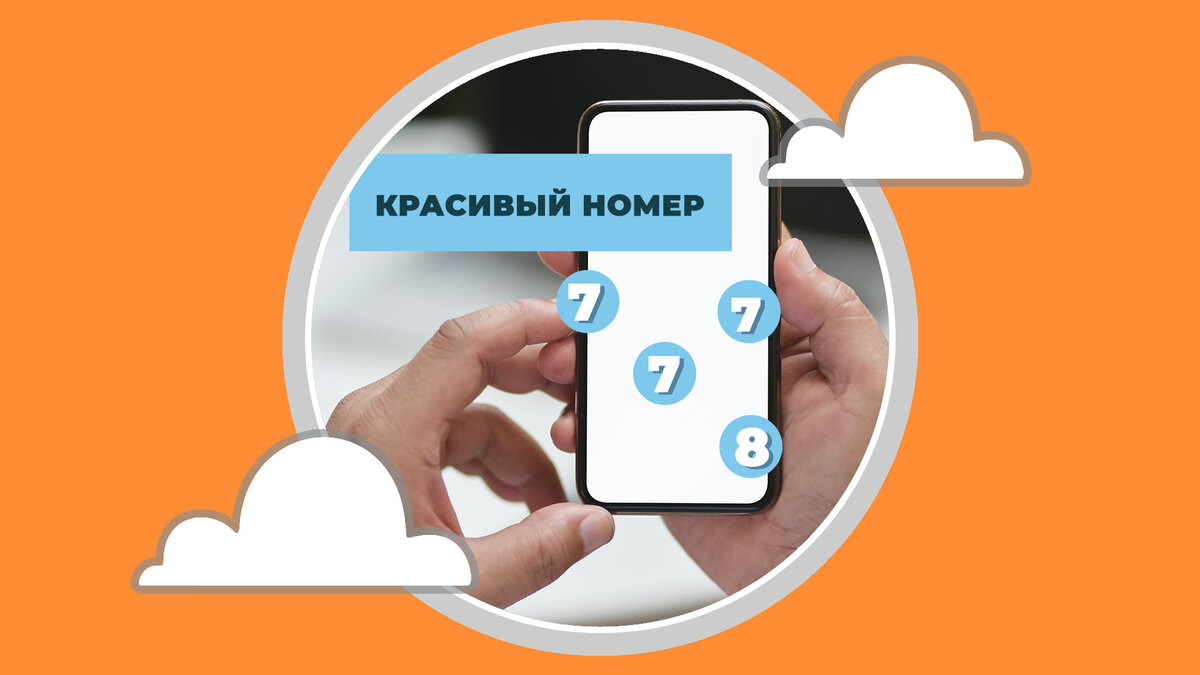 КРАСИВЫЙ НОМЕР

7

7

7

8